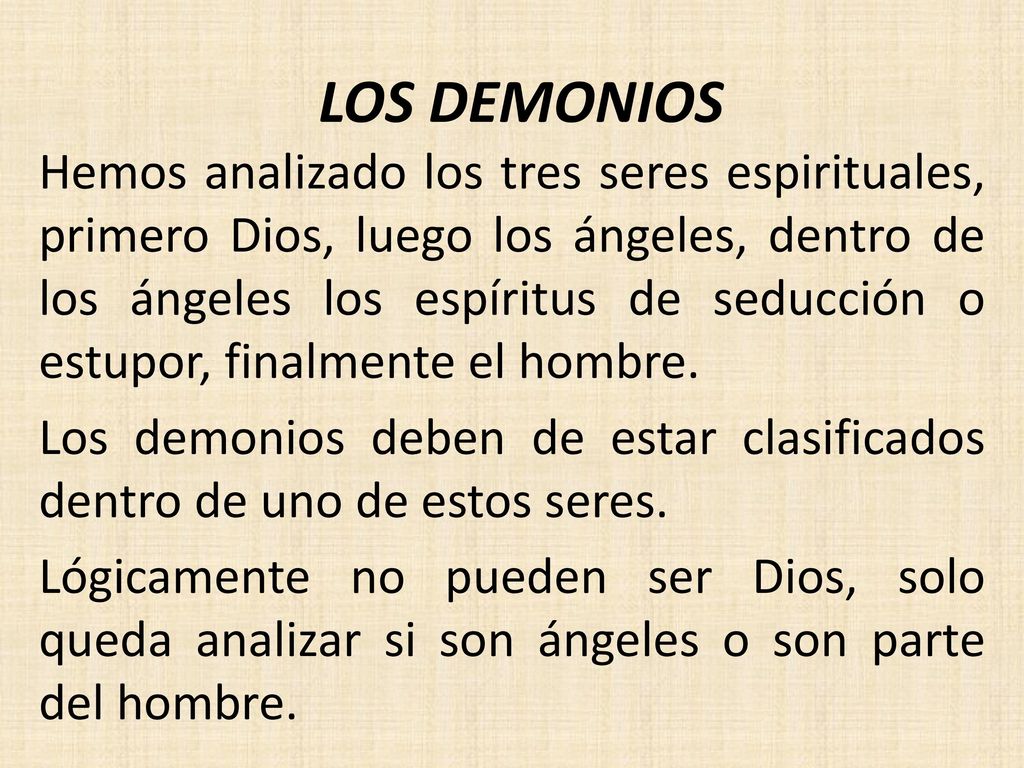 LOS DEMONIOS

Hemos analizado los tres seres espirituales, primero Dios, luego los ángeles, dentro de los ángeles los espíritus de seducción o estupor, finalmente el hombre.

Los demonios deben de estar clasificados dentro de uno de estos seres.

Lógicamente no pueden ser Dios, solo queda analizar si son ángeles o son parte del hombre.